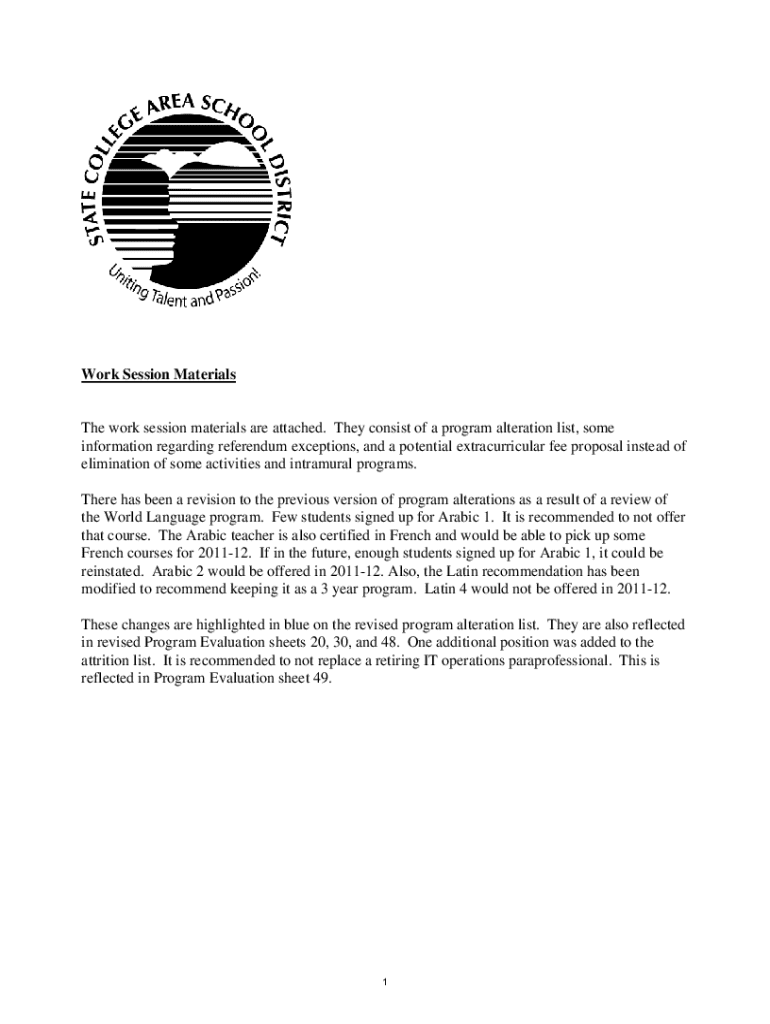 STATE COLLEGE AREA SCHOOL DISTRICT

Uniting Talent and Passion!

Work Session Materials

The work session materials are attached. They consist of a program alteration list, some information regarding referendum exceptions, and a potential extracurricular fee proposal instead of elimination of some activities and intramural programs.

There has been a revision to the previous version of program alterations as a result of a review of the World Language program. Few students signed up for Arabic 1. It is recommended to not offer that course. The Arabic teacher is also certified in French and would be able to pick up some French courses for 2011-12. If in the future, enough students signed up for Arabic 1, it could be reinstated. Arabic 2 would be offered in 2011-12. Also, the Latin recommendation has been modified to recommend keeping it as a 3 year program. Latin 4 would not be offered in 2011-12.

These changes are highlighted in blue on the revised program alteration list. They are also reflected in revised Program Evaluation sheets 20, 30, and 48. One additional position was added to the attrition list. It is recommended to not replace a retiring IT operations paraprofessional. This is reflected in Program Evaluation sheet 49.

1